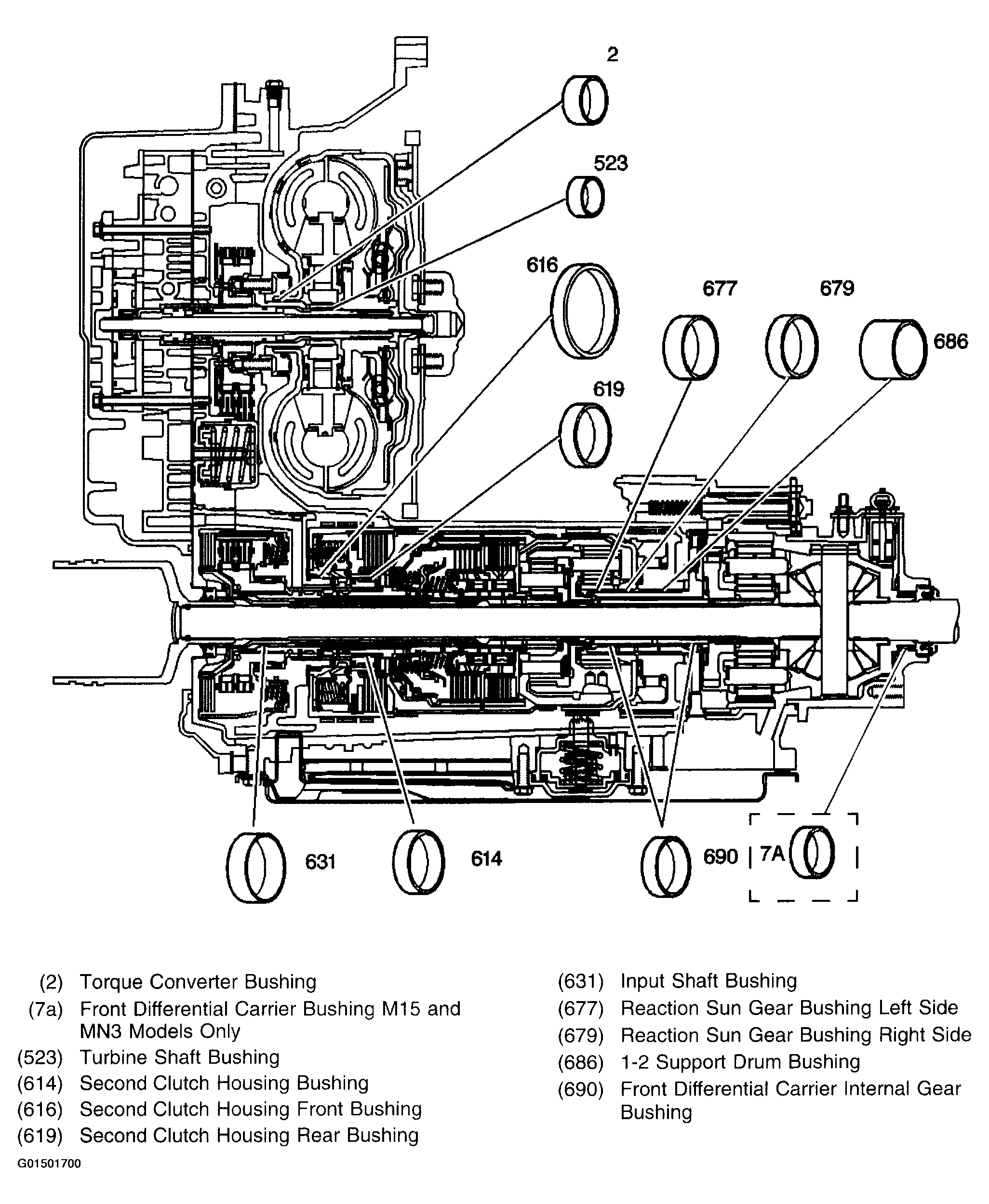 2

523

616

677

679

686

619

631

614

690

7A

(2) Torque Converter Bushing
(7a) Front Differential Carrier Bushing M15 and MN3 Models Only
(523) Turbine Shaft Bushing
(614) Second Clutch Housing Bushing
(616) Second Clutch Housing Front Bushing
(619) Second Clutch Housing Rear Bushing

(631) Input Shaft Bushing
(677) Reaction Sun Gear Bushing Left Side
(679) Reaction Sun Gear Bushing Right Side
(686) 1-2 Support Drum Bushing
(690) Front Differential Carrier Internal Gear Bushing

G01501700